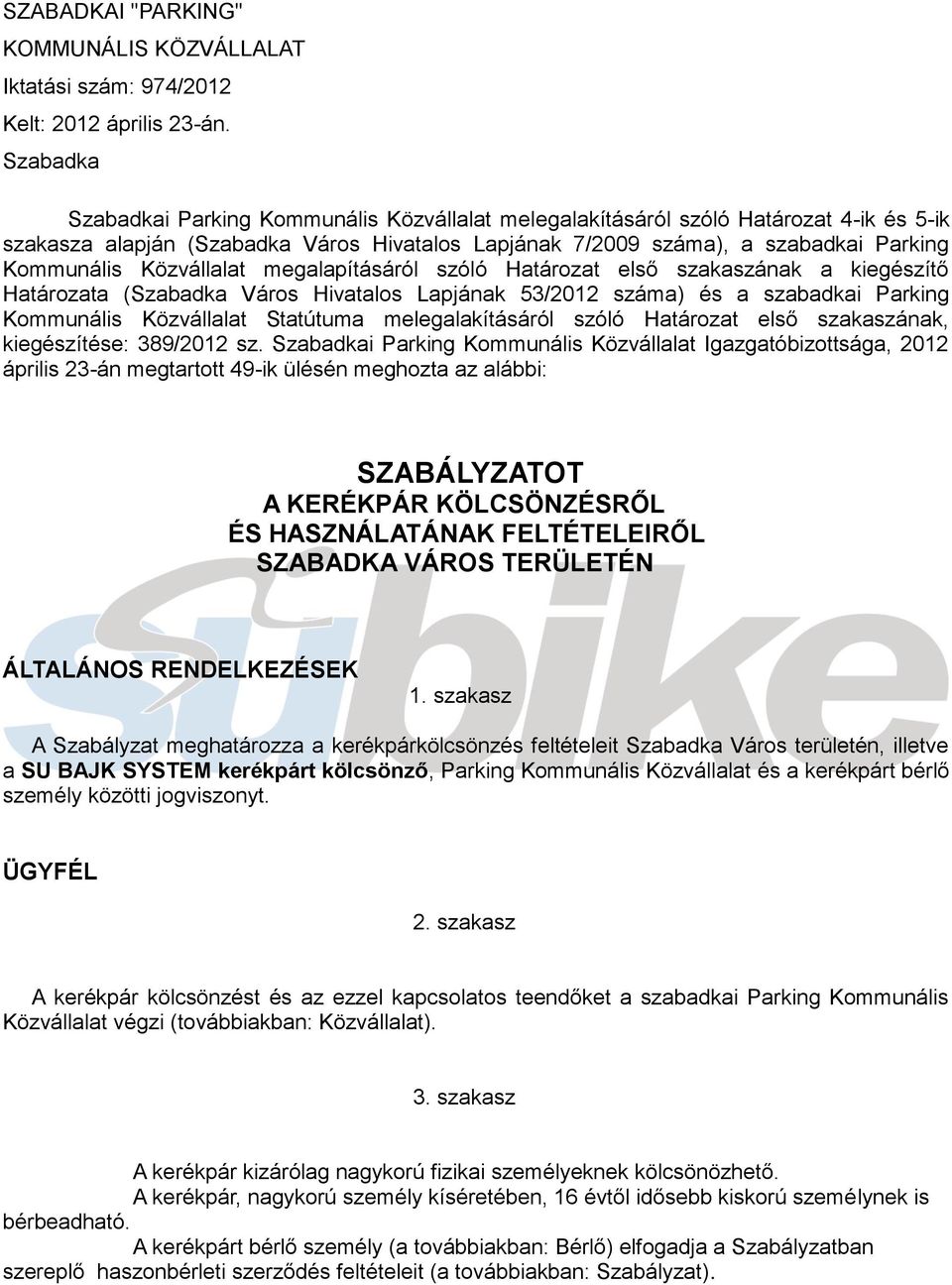 SZABADKAI "PARKING"
KOMMUNÁLIS KÖZVÁLLALAT
Iktatási szám: 974/2012
Kelt: 2012 április 23-án.
Szabadka

Szabadkai Parking Kommunális Közvállalat melegalakításáról szóló Határozat 4-ik és 5-ik szakasza alapján (Szabadka Város Hivatalos Lapjának 7/2009 száma), a szabadkai Parking Kommunális Közvállalat megalapításáról szóló Határozat első szakaszának a kiegészítő Határozata (Szabadka Város Hivatalos Lapjának 53/2012 száma) és a szabadkai Parking Kommunális Közvállalat Statútuma melegalakításáról szóló Határozat első szakaszának, kiegészítése: 389/2012 sz. Szabadkai Parking Kommunális Közvállalat Igazgatóbizottsága, 2012 április 23-án megtartott 49-ik ülésén meghozta az alábbi:

SZABÁLYZATOT
A KERÉKPÁR KÖLCSÖNZÉSRŐL
ÉS HASZNÁLATÁNAK FELTÉTELEIRŐL
SZABADKA VÁROS TERÜLETÉN

subike

ÁLTALÁNOS RENDELKEZÉSEK
1. szakasz

A Szabályzat meghatározza a kerékpárkölcsönzés feltételeit Szabadka Város területén, illetve a SU BAJK SYSTEM kerékpárt kölcsönző, Parking Kommunális Közvállalat és a kerékpárt bérlő személy közötti jogviszonyt.

ÜGYFÉL

2. szakasz

A kerékpár kölcsönzést és az ezzel kapcsolatos teendőket a szabadkai Parking Kommunális Közvállalat végzi (továbbiakban: Közvállalat).

3. szakasz

A kerékpár kizárólag nagykorú fizikai személyeknek kölcsönözhető.
A kerékpár, nagykorú személy kíséretében, 16 évtől idősebb kiskorú személynek is bérbeadható.
A kerékpárt bérlő személy (a továbbiakban: Bérlő) elfogadja a Szabályzatban szereplő haszonbérleti szerződés feltételeit (a továbbiakban: Szabályzat).